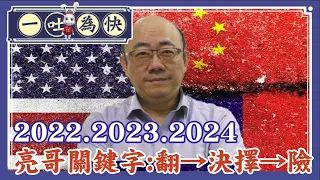 一吐為快

2022.2023.2024

亮哥關鍵字:翻→決擇→險